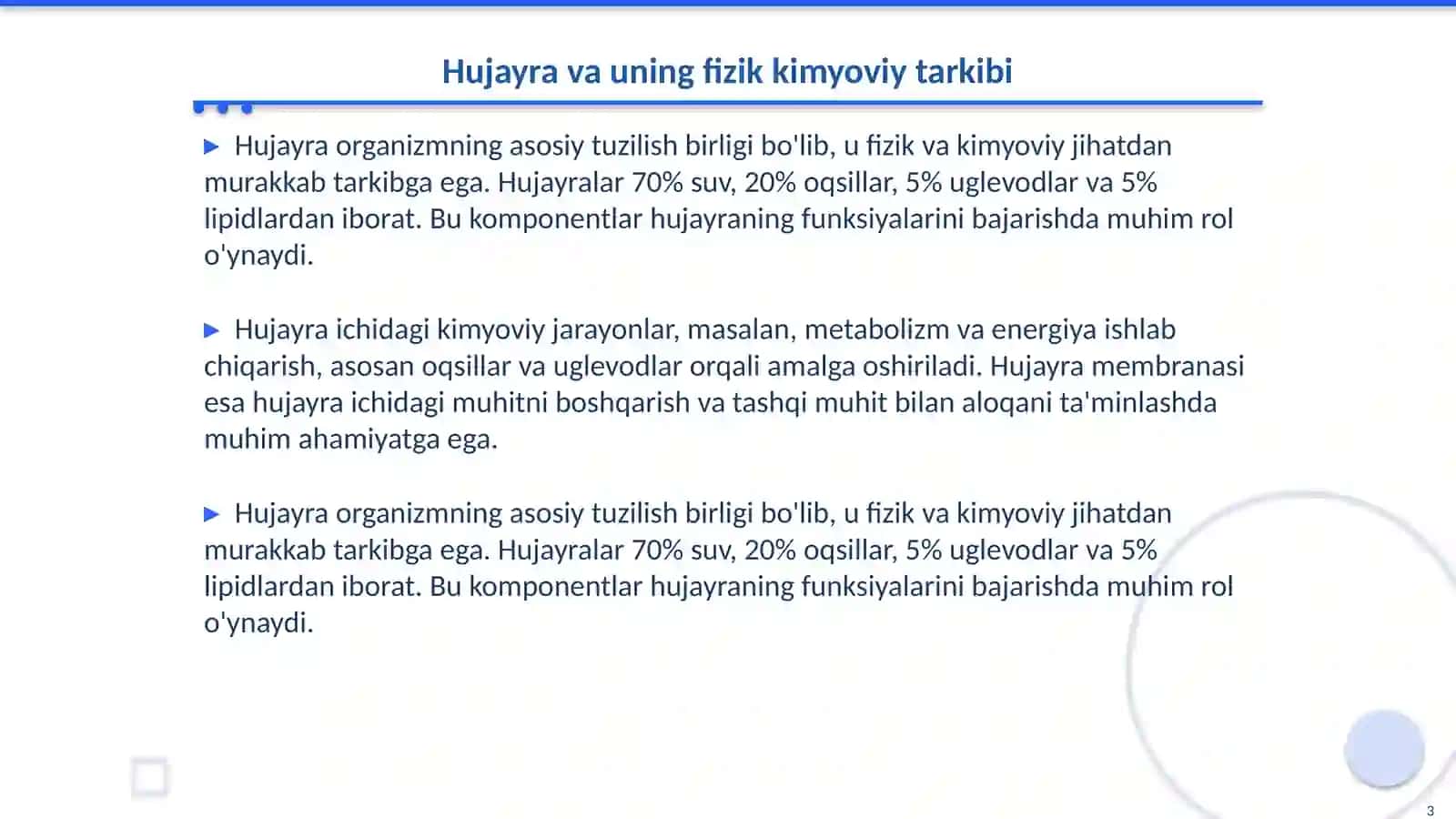 Hujayra va uning fizik kimyoviy tarkibi

▶ Hujayra organizmning asosiy tuzilish birligi bo'lib, u fizik va kimyoviy jihatdan murakkab tarkibga ega. Hujayralar 70% suv, 20% oqsillar, 5% uglevodlar va 5% lipidlardan iborat. Bu komponentlar hujayraning funksiyalarini bajarishda muhim rol o'ynaydi.

▶ Hujayra ichidagi kimyoviy jarayonlar, masalan, metabolizm va energiya ishlab chiqarish, asosan oqsillar va uglevodlar orqali amalga oshiriladi. Hujayra membranasi esa hujayra ichidagi muhitni boshqarish va tashqi muhit bilan aloqani ta'minlashda muhim ahamiyatga ega.

▶ Hujayra organizmning asosiy tuzilish birligi bo'lib, u fizik va kimyoviy jihatdan murakkab tarkibga ega. Hujayralar 70% suv, 20% oqsillar, 5% uglevodlar va 5% lipidlardan iborat. Bu komponentlar hujayraning funksiyalarini bajarishda muhim rol o'ynaydi.

3